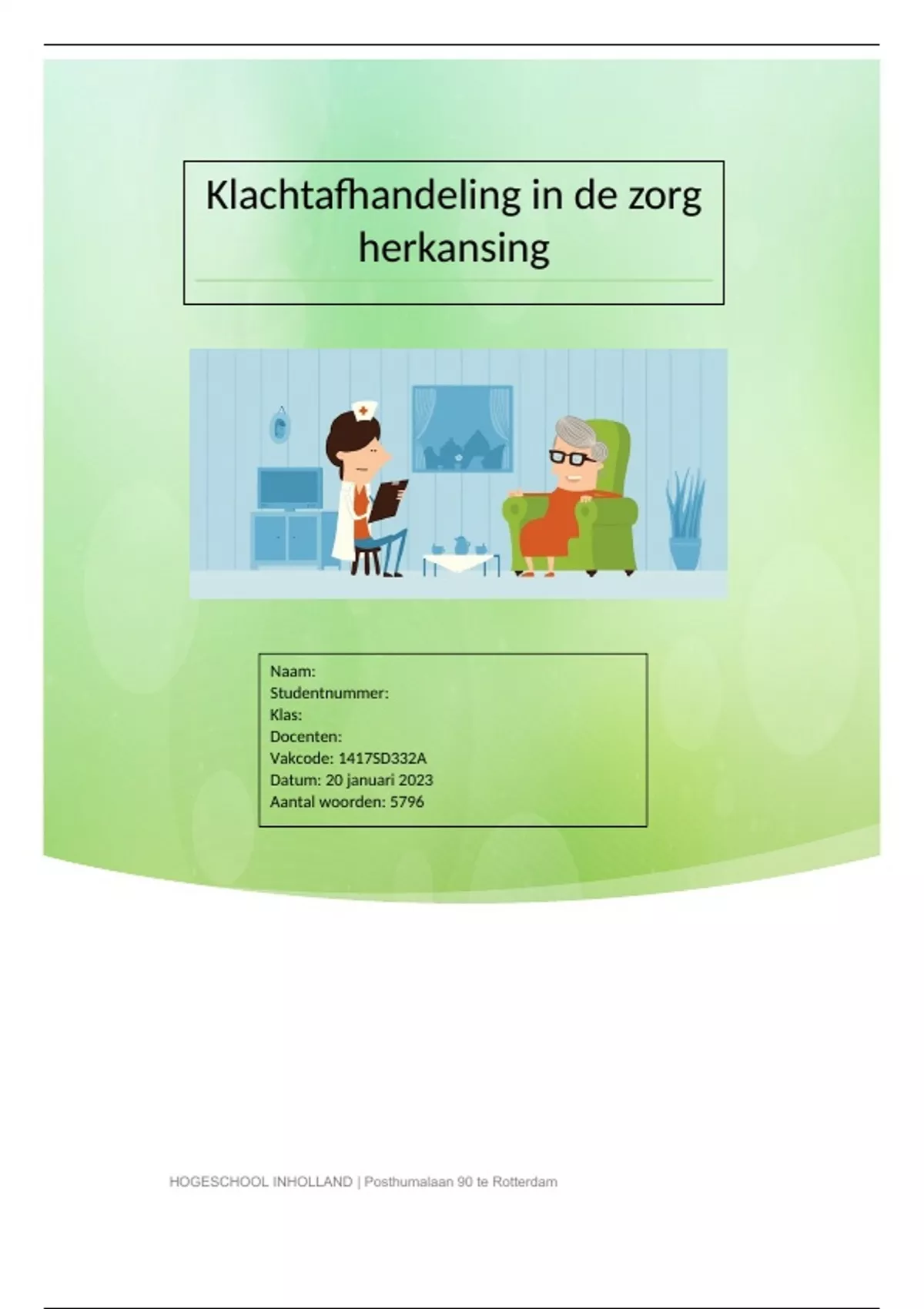 Klachtafhandeling in de zorg herkansing

Naam:
Studentnummer:
Klas:
Docenten:
Vakcode: 1417SD332A
Datum: 20 januari 2023
Aantal woorden: 5796

HOGESCHOOL INHOLLAND | Posthumalaan 90 te Rotterdam